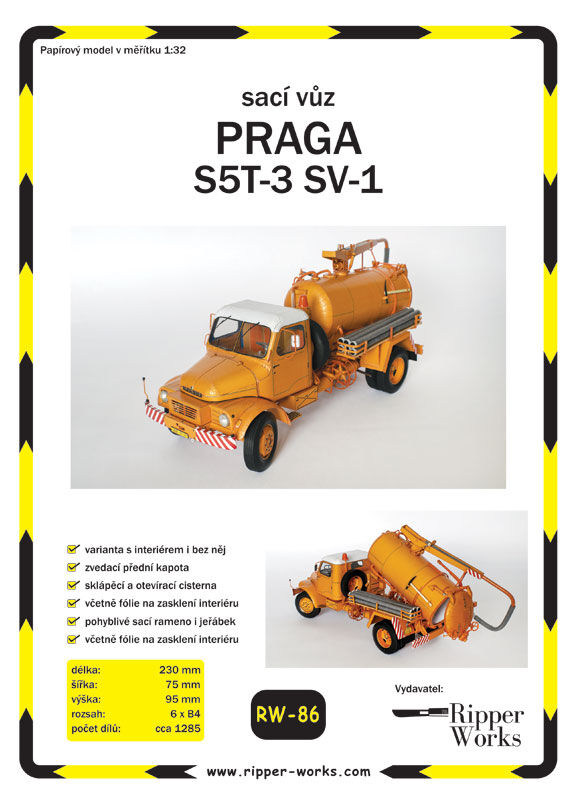 Papírový model v měřítku 1:32

sací vůz
PRAGA
S5T-3 SV-1

☑ varianta s interiérem i bez něj
☑ zvedací přední kapota
☑ sklápěcí a otevírací cisterna
☑ včetně fólie na zasklení interiéru
☑ pohyblivé sací rameno i jeřábek
☑ včetně fólie na zasklení interiéru

délka: 230 mm
šířka: 75 mm
výška: 95 mm
rozsah: 6 x B4
počet dílů: cca 1285

RW-86

Vydavatel:
Ripper Works

www.ripper-works.com